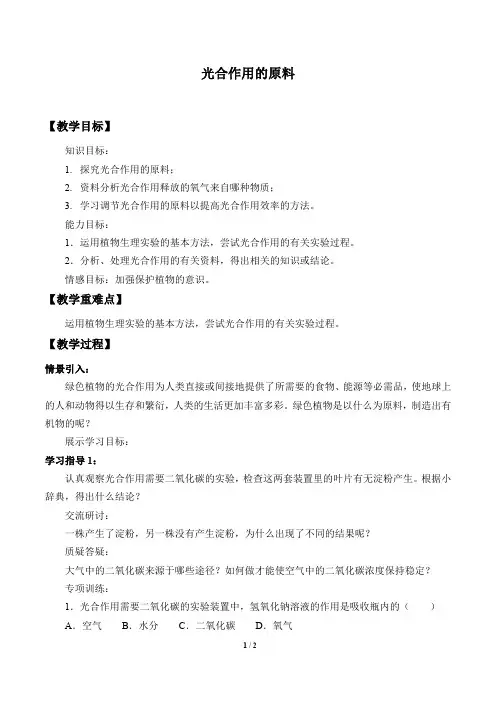 光合作用的原料

【教学目标】

知识目标：

1. 探究光合作用的原料；

2. 资料分析光合作用释放的氧气来自哪种物质；

3. 学习调节光合作用的原料以提高光合作用效率的方法。

能力目标：

1．运用植物生理实验的基本方法，尝试光合作用的有关实验过程。

2．分析、处理光合作用的有关资料，得出相关的知识或结论。

情感目标：加强保护植物的意识。

【教学重难点】

运用植物生理实验的基本方法，尝试光合作用的有关实验过程。

【教学过程】

情景引入：

绿色植物的光合作用为人类直接或间接地提供了所需要的食物、能源等必需品，使地球上的人和动物得以生存和繁衍，人类的生活更加丰富多彩。绿色植物是以什么为原料，制造出有机物的呢？

展示学习目标：

学习指导 1：

认真观察光合作用需要二氧化碳的实验，检查这两套装置里的叶片有无淀粉产生。根据小辞典，得出什么结论？

交流研讨：

一株产生了淀粉，另一株没有产生淀粉，为什么出现了不同的结果呢？

质疑答疑：

大气中的二氧化碳来源于哪些途径？如何做才能使空气中的二氧化碳浓度保持稳定？

专项训练：

1．光合作用需要二氧化碳的实验装置中，氢氧化钠溶液的作用是吸收瓶内的（　　）

A．空气　　B．水分　　C．二氧化碳　　D．氧气

1 / 2